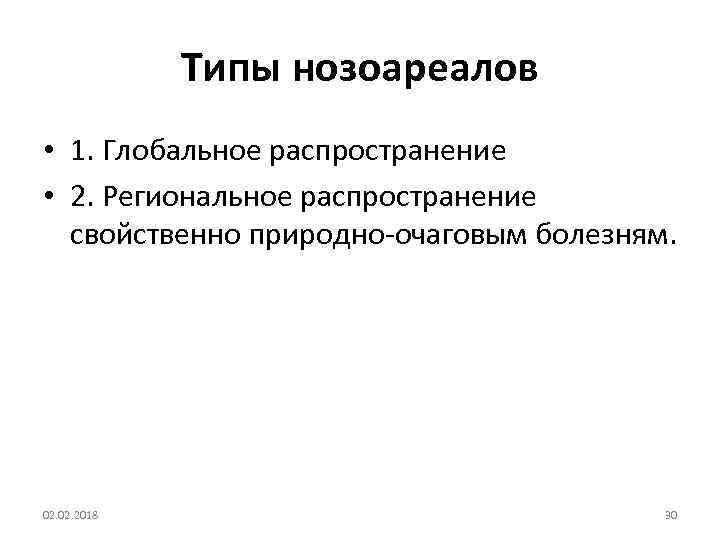 Типы нозоареалов

• 1. Глобальное распространение
• 2. Региональное распространение свойственно природно-очаговым болезням.

02.02.2018

30